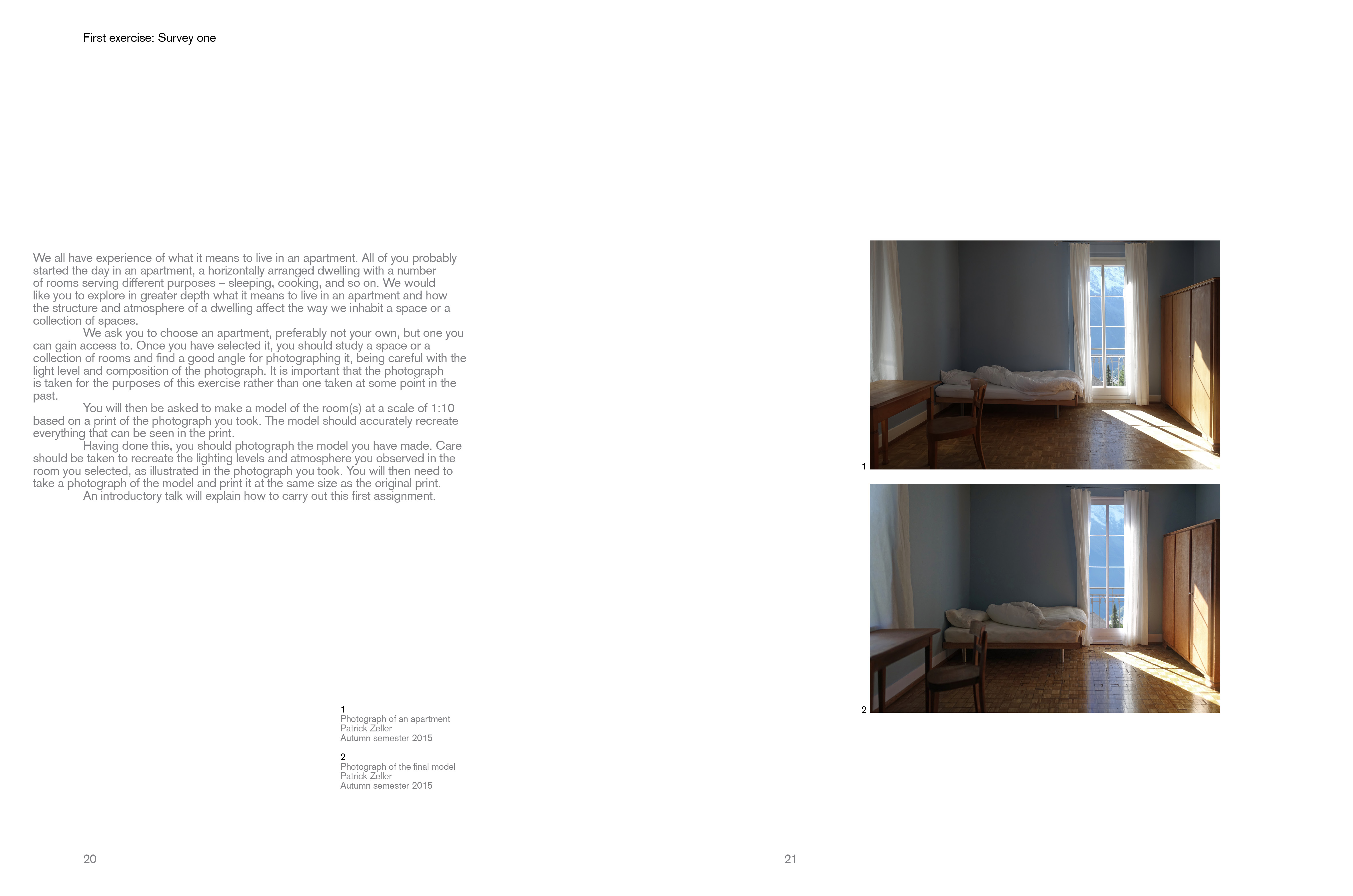 First exercise: Survey one

We all have experience of what it means to live in an apartment. All of you probably started the day in an apartment, a horizontally arranged dwelling with a number of rooms serving different purposes – sleeping, cooking, and so on. We would like you to explore in greater depth what it means to live in an apartment and how the structure and atmosphere of a dwelling affect the way we inhabit a space or a collection of spaces.

We ask you to choose an apartment, preferably not your own, but one you can gain access to. Once you have selected it, you should study a space or a collection of rooms and find a good angle for photographing it, being careful with the light level and composition of the photograph. It is important that the photograph is taken for the purposes of this exercise rather than one taken at some point in the past.

You will then be asked to make a model of the room(s) at a scale of 1:10 based on a print of the photograph you took. The model should accurately recreate everything that can be seen in the print.

Having done this, you should photograph the model you have made. Care should be taken to recreate the lighting levels and atmosphere you observed in the room you selected, as illustrated in the photograph you took. You will then need to take a photograph of the model and print it at the same size as the original print.

An introductory talk will explain how to carry out this first assignment.

1
Photograph of an apartment
Patrick Zeller
Autumn semester 2015

2
Photograph of the final model
Patrick Zeller
Autumn semester 2015

20

1

2

21